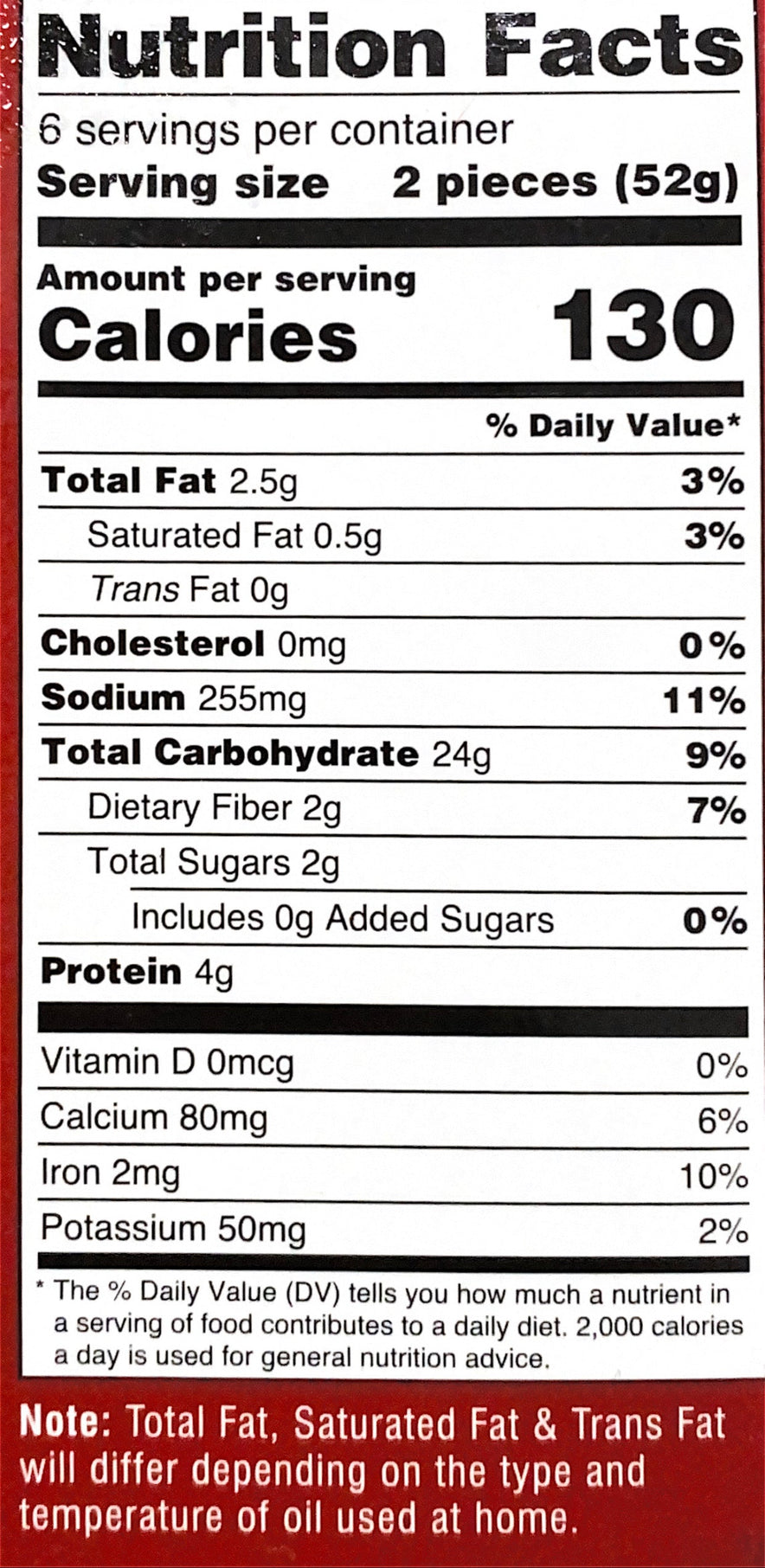 Nutrition Facts

6 servings per container
Serving size 2 pieces (52g)

Amount per serving
Calories 130

% Daily Value*

Total Fat 2.5g 3%
Saturated Fat 0.5g 3%
Trans Fat 0g
Cholesterol 0mg 0%
Sodium 255mg 11%
Total Carbohydrate 24g 9%
Dietary Fiber 2g 7%
Total Sugars 2g
Includes 0g Added Sugars 0%
Protein 4g

Vitamin D 0mcg 0%
Calcium 80mg 6%
Iron 2mg 10%
Potassium 50mg 2%

* The % Daily Value (DV) tells you how much a nutrient in a serving of food contributes to a daily diet. 2,000 calories a day is used for general nutrition advice.

Note: Total Fat, Saturated Fat & Trans Fat will differ depending on the type and temperature of oil used at home.